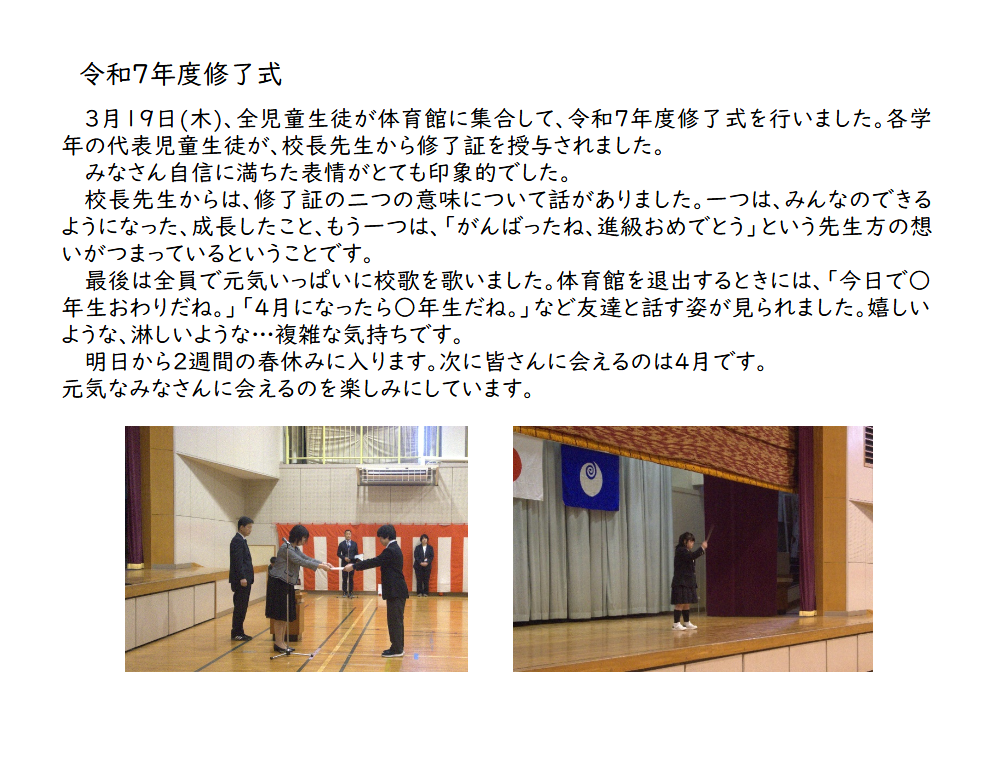 令和7年度修了式

3月19日(木)、全児童生徒が体育館に集合して、令和7年度修了式を行いました。各学年の代表児童生徒が、校長先生から修了証を授与されました。

みなさん自信に満ちた表情がとても印象的でした。

校長先生からは、修了証の二つの意味について話がありました。一つは、みんなのできるようになった、成長したこと、もう一つは、「がんばったね、進級おめでとう」という先生方の想いがつまっているということです。

最後は全員で元気いっぱいに校歌を歌いました。体育館を退出するときには、「今日で〇年生おわりだね。」「4月になったら〇年生だね。」など友達と話す姿が見られました。嬉しいような、淋しいような…複雑な気持ちです。

明日から2週間の春休みに入ります。次に皆さんに会えるのは4月です。

元気なみなさんに会えるのを楽しみにしています。